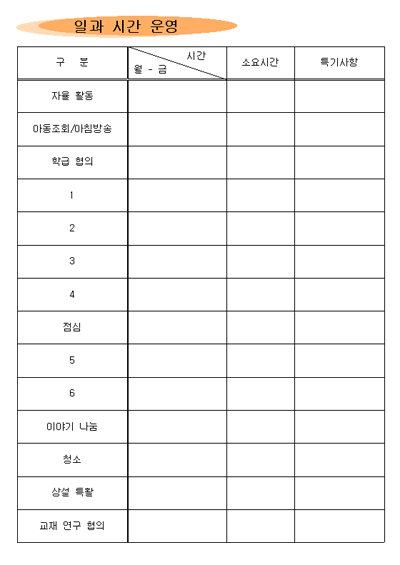 일과 시간 운영

| 구 분 | 시간 / 월 - 금 | 소요시간 | 특기사항 |
|---|---|---|---|
| 자율 활동 | | | |
| 아동조회/아침방송 | | | |
| 학급 협의 | | | |
| 1 | | | |
| 2 | | | |
| 3 | | | |
| 4 | | | |
| 점심 | | | |
| 5 | | | |
| 6 | | | |
| 이야기 나눔 | | | |
| 청소 | | | |
| 상설 특활 | | | |
| 교재 연구 협의 | | | |